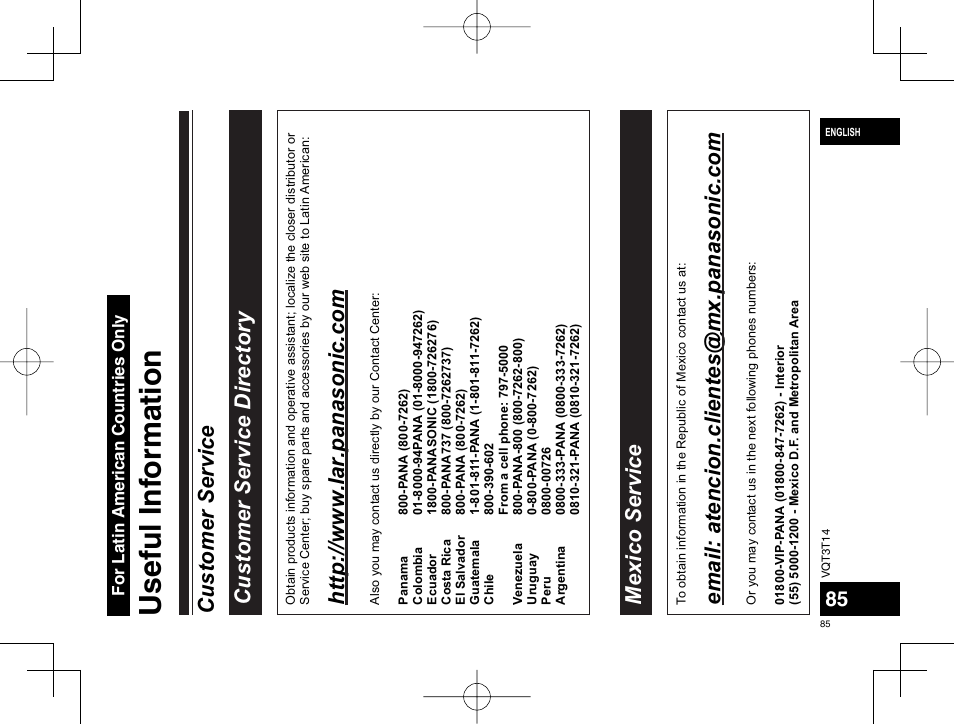 For Latin American Countries Only

Useful Information

Customer Service

Customer Service Directory

Obtain products information and operative assistant; localize the closer distributor or Service Center; buy spare parts and accessories by our web site to Latin American:

http://www.lar.panasonic.com

Also you may contact us directly by our Contact Center:

| | |
|---|---|
| Panama | 800-PANA (800-7262) |
| Colombia | 01-8000-94PANA (01-8000-947262) |
| Ecuador | 1800-PANASONIC (1800-726276) |
| Costa Rica | 800-PANA737 (800-7262737) |
| El Salvador | 800-PANA (800-7262) |
| Guatemala | 1-801-811-PANA (1-801-811-7262) |
| Chile | 800-390-602 |
| | From a cell phone: 797-5000 |
| Venezuela | 800-PANA-800 (800-7262-800) |
| Uruguay | 0-800-PANA (0-800-7262) |
| Peru | 0800-00726 |
| Argentina | 0800-333-PANA (0800-333-7262) |
| | 0810-321-PANA (0810-321-7262) |

Mexico Service

To obtain information in the Republic of Mexico contact us at:

email: atencion.clientes@mx.panasonic.com

Or you may contact us in the next following phones numbers:

01800-VIP-PANA (01800-847-7262) - Interior
(55) 5000-1200 - Mexico D.F. and Metropolitan Area

ENGLISH

VQT3T14

85

85